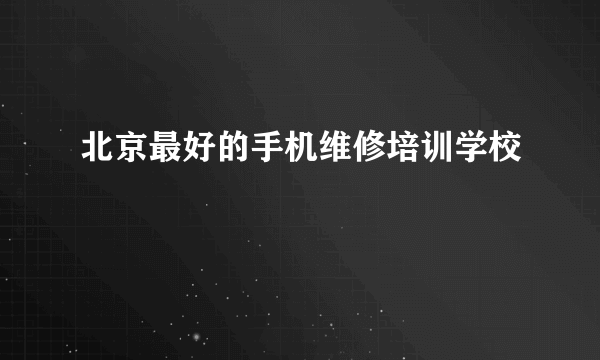 北京最好的手机维修培训学校